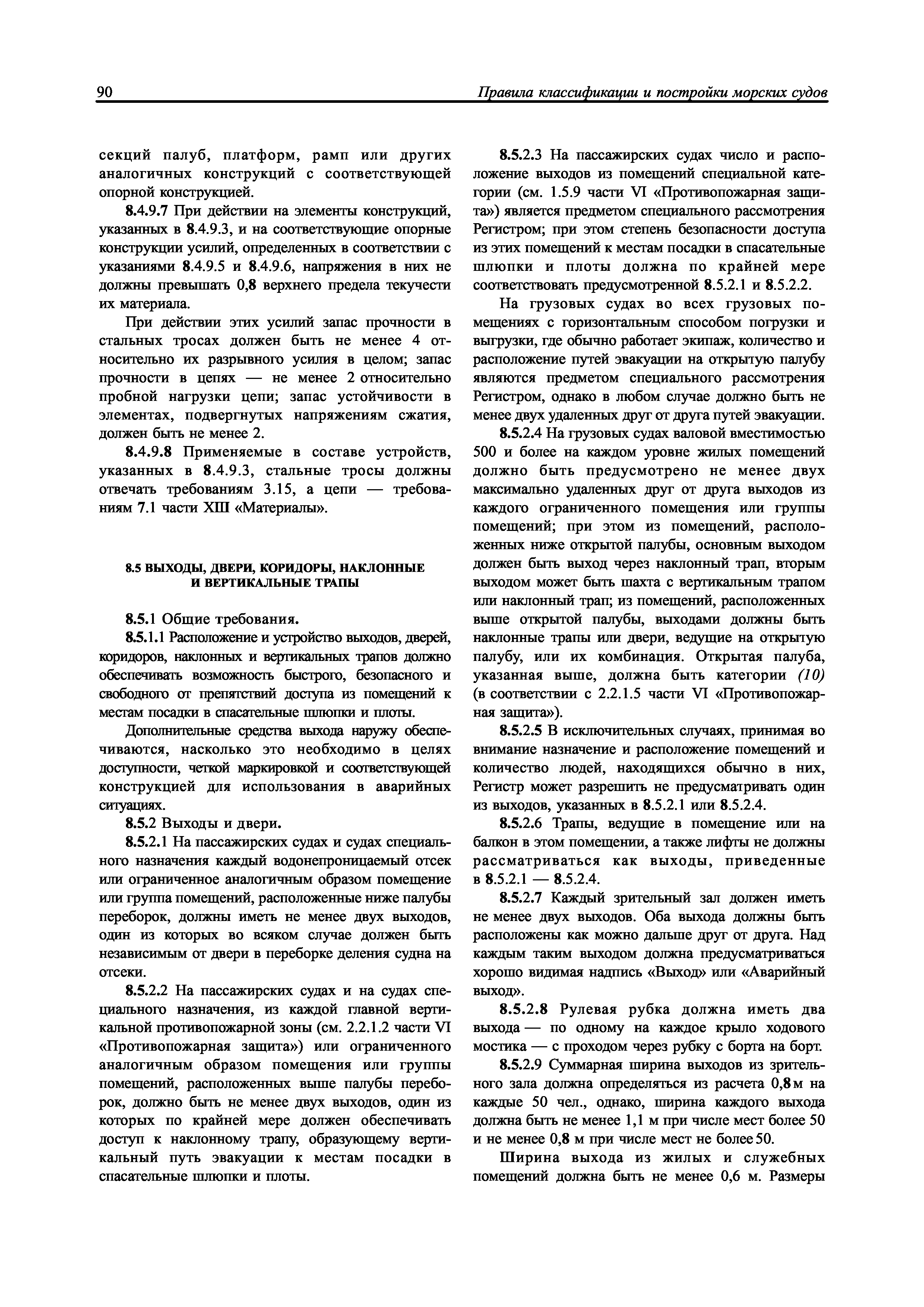 90 Правила классификации и постройки морских судов

секций палуб, платформ, рамп или других аналогичных конструкций с соответствующей опорной конструкцией.

8.4.9.7 При действии на элементы конструкций, указанных в 8.4.9.3, и на соответствующие опорные конструкции усилий, определенных в соответствии с указаниями 8.4.9.5 и 8.4.9.6, напряжения в них не должны превышать 0,8 верхнего предела текучести их материала.

При действии этих усилий запас прочности в стальных тросах должен быть не менее 4 относительно их разрывного усилия в целом; запас прочности в цепях — не менее 2 относительно пробной нагрузки цепи; запас устойчивости в элементах, подвергнутых напряжениям сжатия, должен быть не менее 2.

8.4.9.8 Применяемые в составе устройств, указанных в 8.4.9.3, стальные тросы должны отвечать требованиям 3.15, а цепи — требованиям 7.1 части XIII «Материалы».

8.5 ВЫХОДЫ, ДВЕРИ, КОРИДОРЫ, НАКЛОННЫЕ И ВЕРТИКАЛЬНЫЕ ТРАПЫ

8.5.1 Общие требования.

8.5.1.1 Расположение и устройство выходов, дверей, коридоров, наклонных и вертикальных трапов должно обеспечивать возможность быстрого, безопасного и свободного от препятствий доступа из помещений к местам посадки в спасательные шлюпки и плоты.

Дополнительные средства выхода наружу обеспечиваются, насколько это необходимо в целях доступности, четкой маркировкой и соответствующей конструкцией для использования в аварийных ситуациях.

8.5.2 Выходы и двери.

8.5.2.1 На пассажирских судах и судах специального назначения каждый водонепроницаемый отсек или ограниченное аналогичным образом помещение или группа помещений, расположенные ниже палубы переборок, должны иметь не менее двух выходов, один из которых во всяком случае должен быть независимым от двери в переборке деления судна на отсеки.

8.5.2.2 На пассажирских судах и на судах специального назначения, из каждой главной вертикальной противопожарной зоны (см. 2.2.1.2 части VI «Противопожарная защита») или ограниченного аналогичным образом помещения или группы помещений, расположенных выше палубы переборок, должно быть не менее двух выходов, один из которых по крайней мере должен обеспечивать доступ к наклонному трапу, образующему вертикальный путь эвакуации к местам посадки в спасательные шлюпки и плоты.

8.5.2.3 На пассажирских судах число и расположение выходов из помещений специальной категории (см. 1.5.9 части VI «Противопожарная защита») является предметом специального рассмотрения Регистром; при этом степень безопасности доступа из этих помещений к местам посадки в спасательные шлюпки и плоты должна по крайней мере соответствовать предусмотренной 8.5.2.1 и 8.5.2.2.

На грузовых судах во всех грузовых помещениях с горизонтальным способом погрузки и выгрузки, где обычно работает экипаж, количество и расположение путей эвакуации на открытую палубу являются предметом специального рассмотрения Регистром, однако в любом случае должно быть не менее двух удаленных друг от друга путей эвакуации.

8.5.2.4 На грузовых судах валовой вместимостью 500 и более на каждом уровне жилых помещений должно быть предусмотрено не менее двух максимально удаленных друг от друга выходов из каждого ограниченного помещения или группы помещений; при этом из помещений, расположенных ниже открытой палубы, основным выходом должен быть выход через наклонный трап, вторым выходом может быть шахта с вертикальным трапом или наклонный трап; из помещений, расположенных выше открытой палубы, выходами должны быть наклонные трапы или двери, ведущие на открытую палубу, или их комбинация. Открытая палуба, указанная выше, должна быть категории (10) (в соответствии с 2.2.1.5 части VI «Противопожарная защита»).

8.5.2.5 В исключительных случаях, принимая во внимание назначение и расположение помещений и количество людей, находящихся обычно в них, Регистр может разрешить не предусматривать один из выходов, указанных в 8.5.2.1 или 8.5.2.4.

8.5.2.6 Трапы, ведущие в помещение или на балкон в этом помещении, а также лифты не должны рассматриваться как выходы, приведенные в 8.5.2.1 — 8.5.2.4.

8.5.2.7 Каждый зрительный зал должен иметь не менее двух выходов. Оба выхода должны быть расположены как можно дальше друг от друга. Над каждым таким выходом должна предусматриваться хорошо видимая надпись «Выход» или «Аварийный выход».

8.5.2.8 Рулевая рубка должна иметь два выхода — по одному на каждое крыло ходового мостика — с проходом через рубку с борта на борт.

8.5.2.9 Суммарная ширина выходов из зрительного зала должна определяться из расчета 0,8 м на каждые 50 чел., однако, ширина каждого выхода должна быть не менее 1,1 м при числе мест более 50 и не менее 0,8 м при числе мест не более 50.

Ширина выхода из жилых и служебных помещений должна быть не менее 0,6 м. Размеры